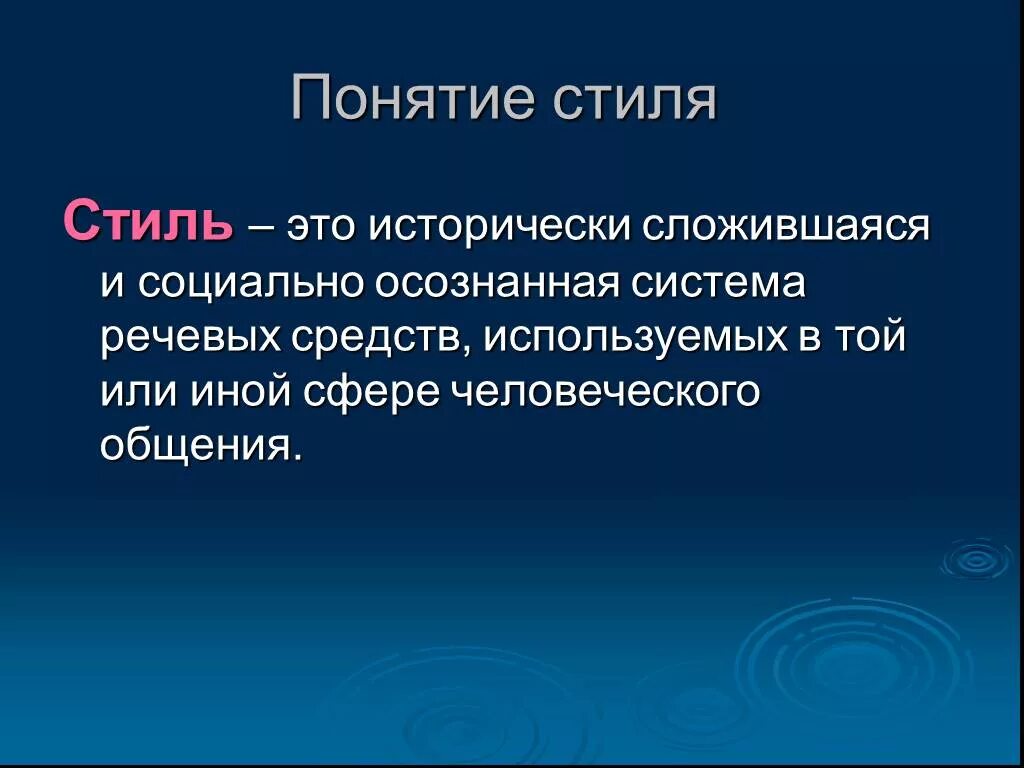 Понятие стиля

Стиль – это исторически сложившаяся и социально осознанная система речевых средств, используемых в той или иной сфере человеческого общения.